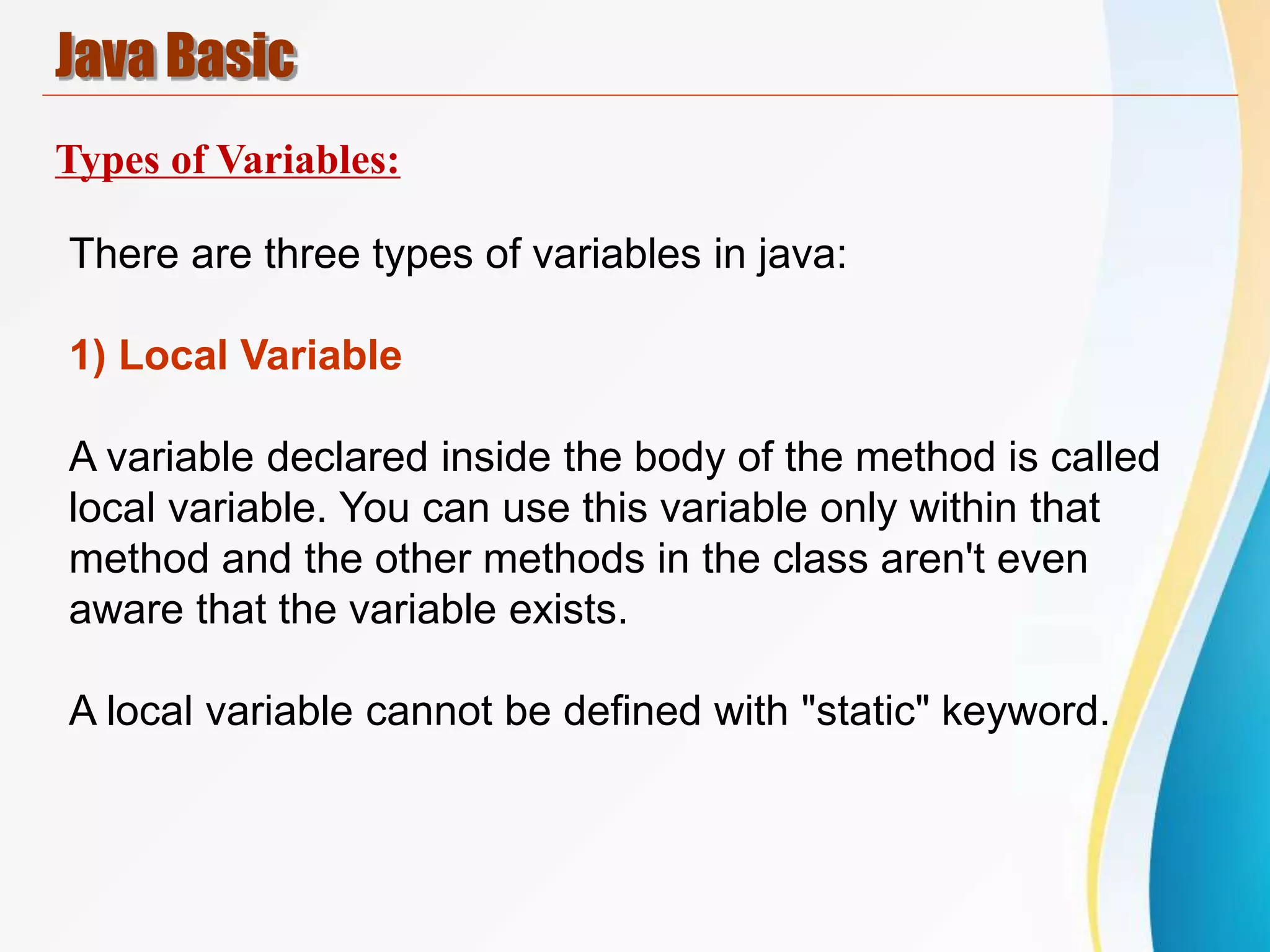 Java Basic

Types of Variables:

There are three types of variables in java:

1) Local Variable

A variable declared inside the body of the method is called local variable. You can use this variable only within that method and the other methods in the class aren't even aware that the variable exists.

A local variable cannot be defined with "static" keyword.